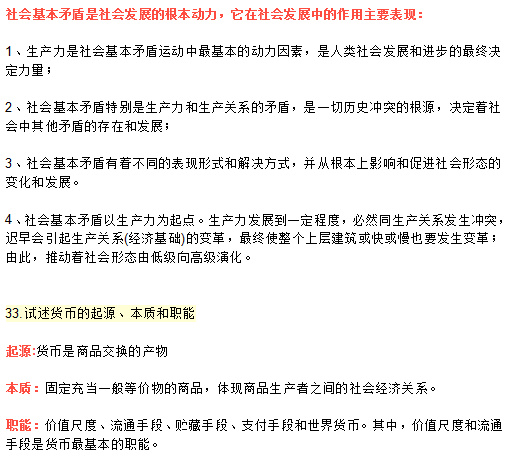 社会基本矛盾是社会发展的根本动力，它在社会发展中的作用主要表现：

1、生产力是社会基本矛盾运动中最基本的动力因素，是人类社会发展和进步的最终决定力量；

2、社会基本矛盾特别是生产力和生产关系的矛盾，是一切历史冲突的根源，决定着社会中其他矛盾的存在和发展；

3、社会基本矛盾有着不同的表现形式和解决方式，并从根本上影响和促进社会形态的变化和发展。

4、社会基本矛盾以生产力为起点。生产力发展到一定程度，必然同生产关系发生冲突，迟早会引起生产关系(经济基础)的变革，最终使整个上层建筑或快或慢也要发生变革；由此，推动着社会形态由低级向高级演化。

33.试述货币的起源、本质和职能

起源:货币是商品交换的产物

本质：固定充当一般等价物的商品，体现商品生产者之间的社会经济关系。

职能：价值尺度、流通手段、贮藏手段、支付手段和世界货币。其中，价值尺度和流通手段是货币最基本的职能。